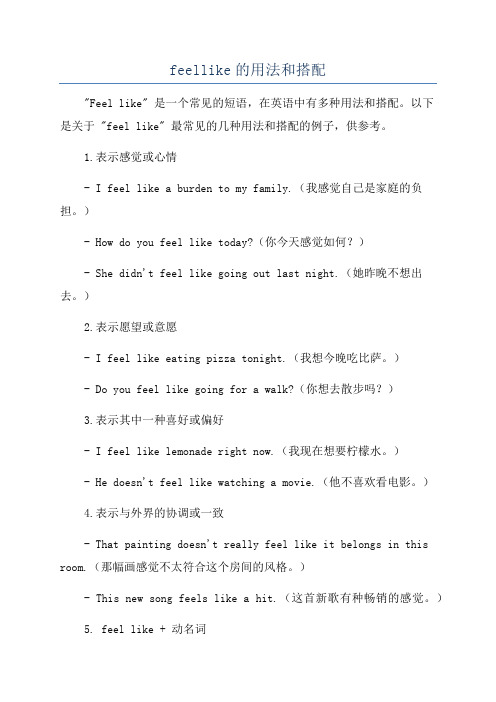 feellike 的用法和搭配

"Feel like" 是一个常见的短语，在英语中有多种用法和搭配。以下是关于 "feel like" 最常见的几种用法和搭配的例子，供参考。

1.表示感觉或心情

- I feel like a burden to my family.（我感觉自己是家庭的负担。）

- How do you feel like today?（你今天感觉如何？）

- She didn't feel like going out last night.（她昨晚不想出去。）

2.表示愿望或意愿

- I feel like eating pizza tonight.（我想今晚吃比萨。）

- Do you feel like going for a walk?（你想去散步吗？）

3.表示其中一种喜好或偏好

- I feel like lemonade right now.（我现在想要柠檬水。）

- He doesn't feel like watching a movie.（他不喜欢看电影。）

4.表示与外界的协调或一致

- That painting doesn't really feel like it belongs in this room.（那幅画感觉不太符合这个房间的风格。）

- This new song feels like a hit.（这首新歌有种畅销的感觉。）

5. feel like + 动名词